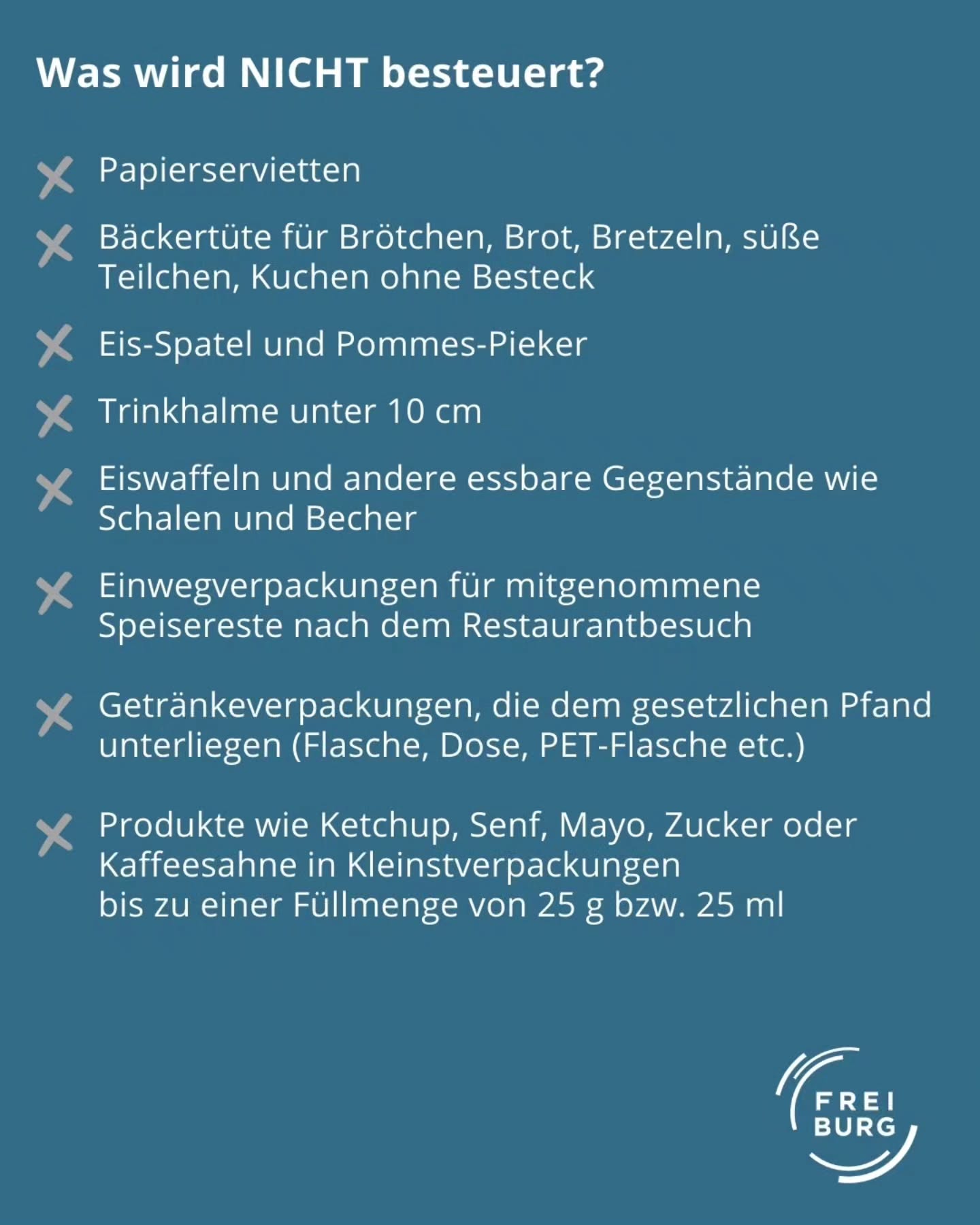 Was wird NICHT besteuert?

Papierservietten

Bäckertüte für Brötchen, Brot, Bretzeln, süße Teilchen, Kuchen ohne Besteck

Eis-Spatel und Pommes-Pieker

Trinkhalme unter 10 cm

Eiswaffeln und andere essbare Gegenstände wie Schalen und Becher

Einwegverpackungen für mitgenommene Speisereste nach dem Restaurantbesuch

Getränkeverpackungen, die dem gesetzlichen Pfand unterliegen (Flasche, Dose, PET-Flasche etc.)

Produkte wie Ketchup, Senf, Mayo, Zucker oder Kaffeesahne in Kleinstverpackungen
bis zu einer Füllmenge von 25 g bzw. 25 ml

FREI
BURG